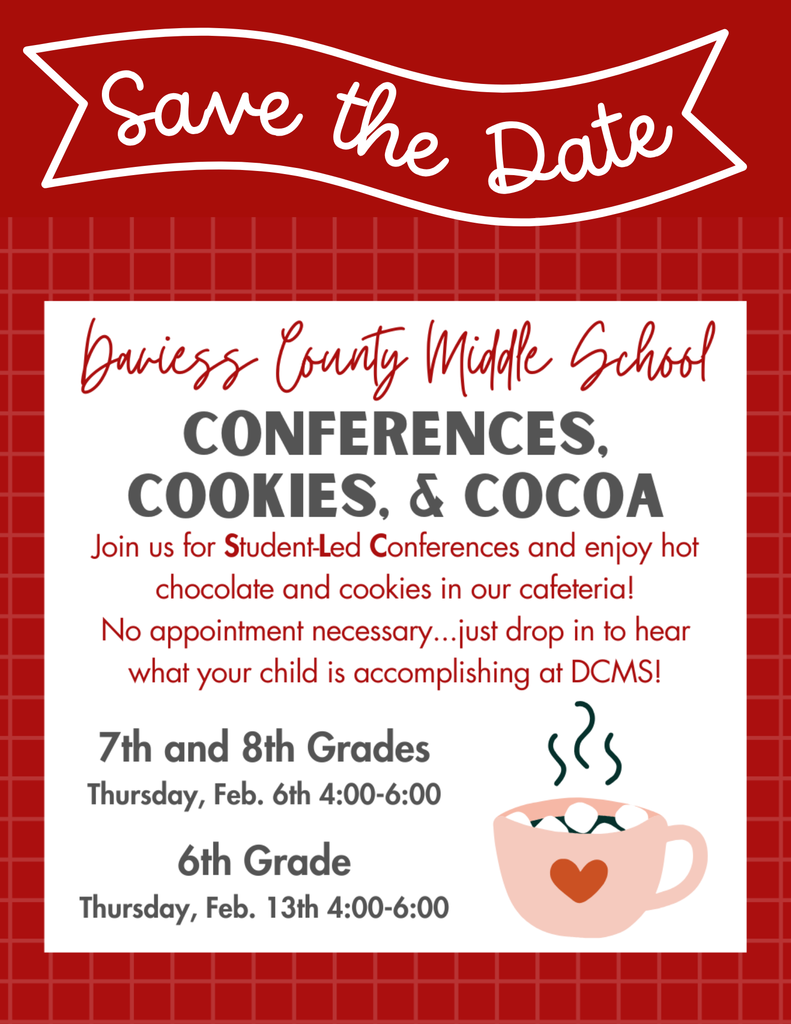 Save the Date

Daviess County Middle School

CONFERENCES, COOKIES, & COCOA

Join us for Student-Led Conferences and enjoy hot chocolate and cookies in our cafeteria! No appointment necessary...just drop in to hear what your child is accomplishing at DCMS!

7th and 8th Grades
Thursday, Feb. 6th 4:00-6:00

6th Grade
Thursday, Feb. 13th 4:00-6:00